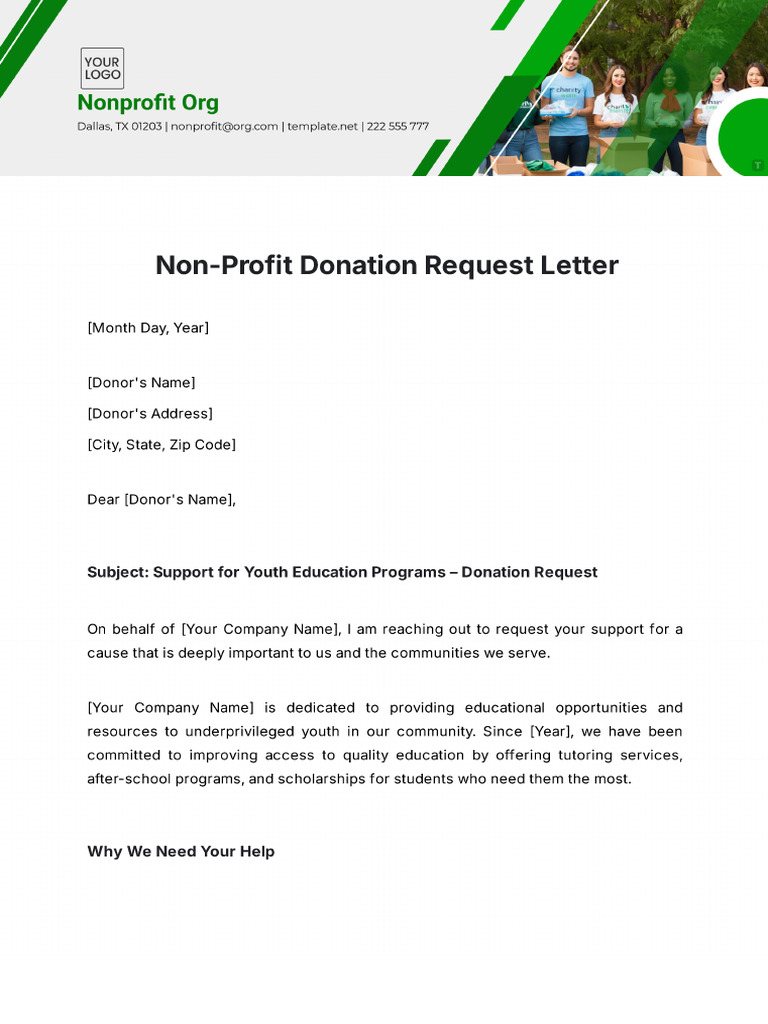 YOUR LOGO

Nonprofit Org

Dallas, TX 01203 | nonprofit@org.com | template.net | 222 555 777

Non-Profit Donation Request Letter

[Month Day, Year]

[Donor's Name]
[Donor's Address]
[City, State, Zip Code]

Dear [Donor's Name],

Subject: Support for Youth Education Programs – Donation Request

On behalf of [Your Company Name], I am reaching out to request your support for a cause that is deeply important to us and the communities we serve.

[Your Company Name] is dedicated to providing educational opportunities and resources to underprivileged youth in our community. Since [Year], we have been committed to improving access to quality education by offering tutoring services, after-school programs, and scholarships for students who need them the most.

Why We Need Your Help